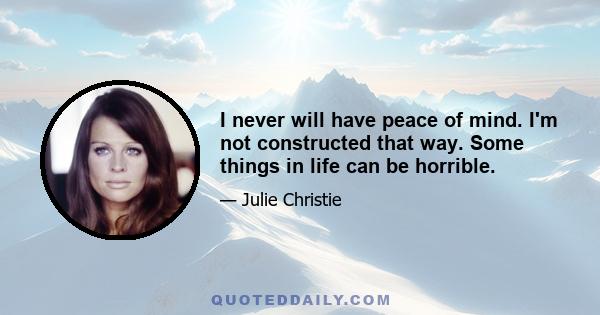 I never will have peace of mind. I'm not constructed that way. Some things in life can be horrible.

— Julie Christie

QUOTEDDAILY.COM